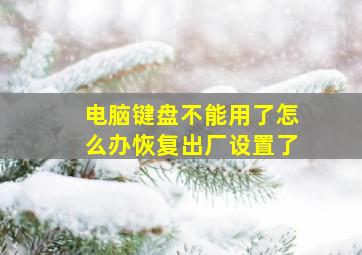 电脑键盘不能用了怎么办恢复出厂设置了